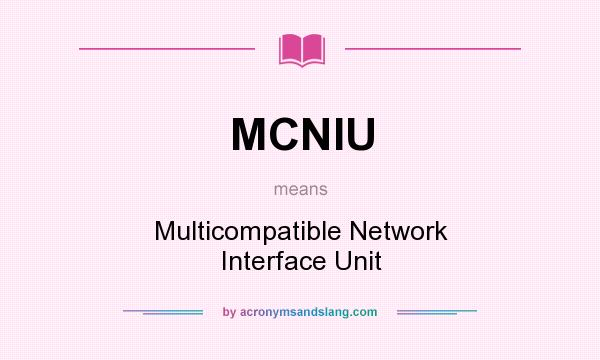 MCNIU

means

Multicompatible Network Interface Unit

by acronymsandslang.com